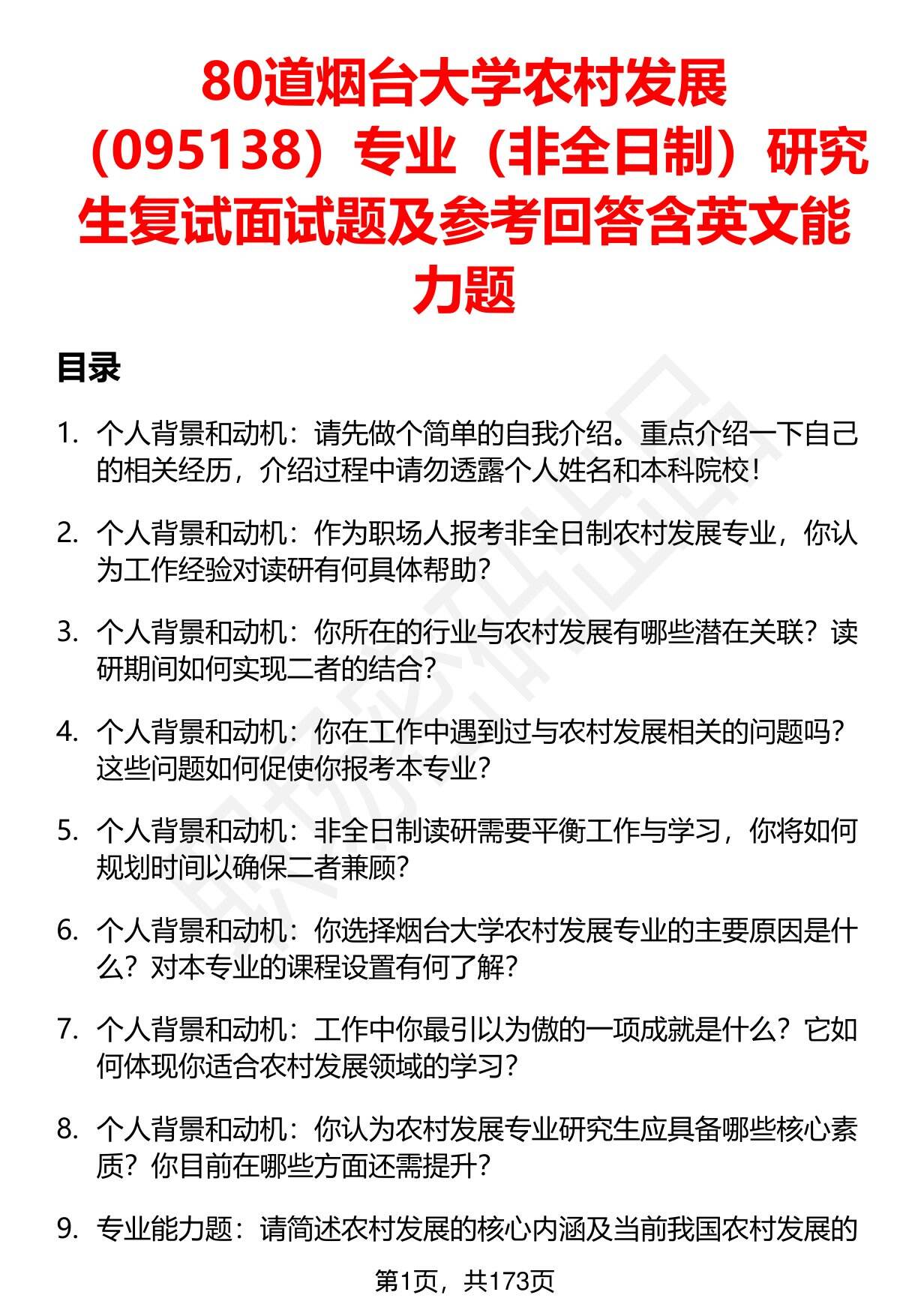 80道烟台大学农村发展（095138）专业（非全日制）研究生复试面试题及参考回答含英文能力题

目录

1. 个人背景和动机：请先做个简单的自我介绍。重点介绍一下自己的相关经历，介绍过程中请勿透露个人姓名和本科院校！

2. 个人背景和动机：作为职场人报考非全日制农村发展专业，你认为工作经验对读研有何具体帮助？

3. 个人背景和动机：你所在的行业与农村发展有哪些潜在关联？读研期间如何实现二者的结合？

4. 个人背景和动机：你在工作中遇到过与农村发展相关的问题吗？这些问题如何促使你报考本专业？

5. 个人背景和动机：非全日制读研需要平衡工作与学习，你将如何规划时间以确保二者兼顾？

6. 个人背景和动机：你选择烟台大学农村发展专业的主要原因是什么？对本专业的课程设置有何了解？

7. 个人背景和动机：工作中你最引以为傲的一项成就是什么？它如何体现你适合农村发展领域的学习？

8. 个人背景和动机：你认为农村发展专业研究生应具备哪些核心素质？你目前在哪些方面还需提升？

9. 专业能力题：请简述农村发展的核心内涵及当前我国农村发展的

第1页，共173页